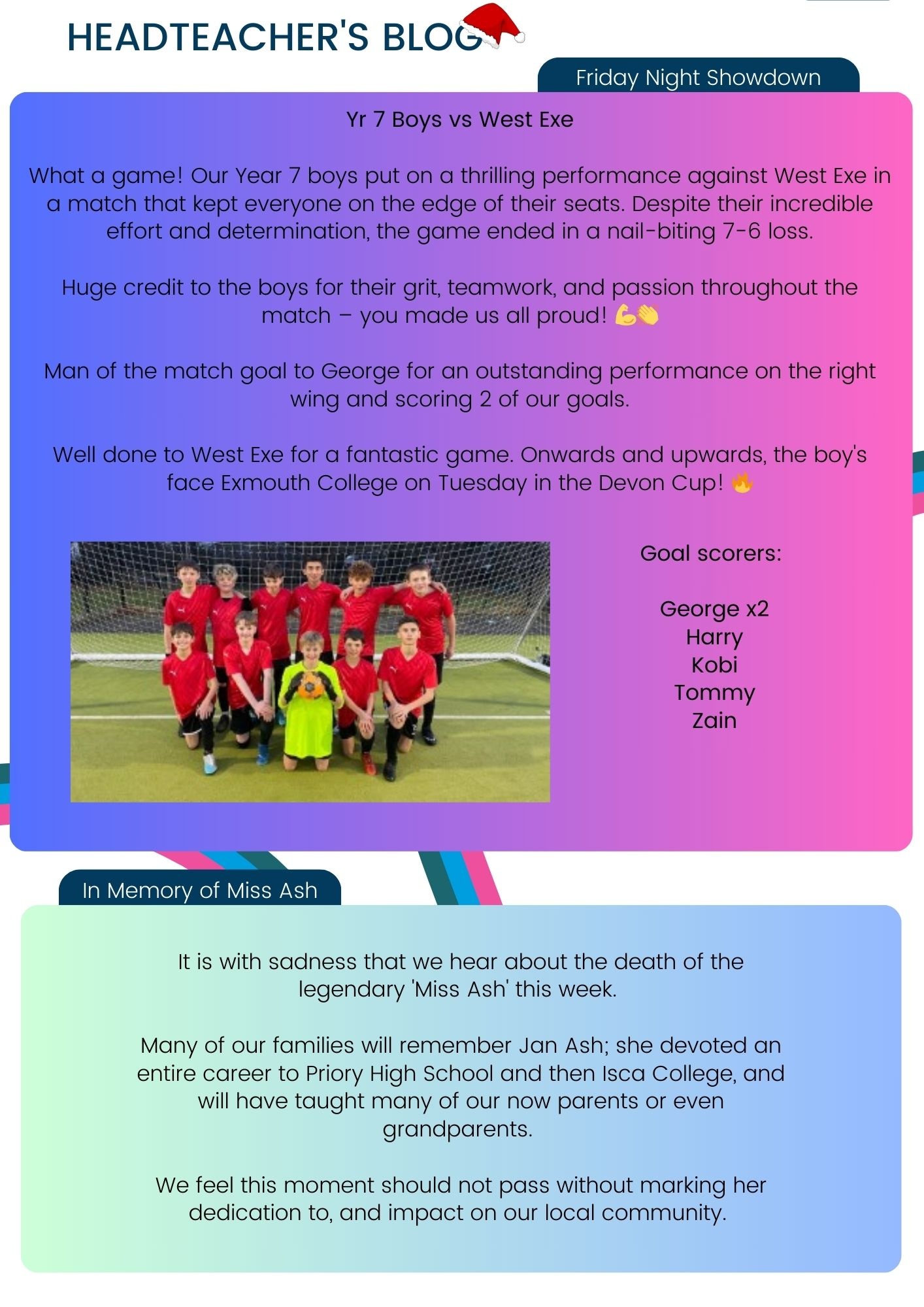 HEADTEACHER'S BLOG

Friday Night Showdown

Yr 7 Boys vs West Exe

What a game! Our Year 7 boys put on a thrilling performance against West Exe in a match that kept everyone on the edge of their seats. Despite their incredible effort and determination, the game ended in a nail-biting 7-6 loss.

Huge credit to the boys for their grit, teamwork, and passion throughout the match – you made us all proud! 💪👏

Man of the match goal to George for an outstanding performance on the right wing and scoring 2 of our goals.

Well done to West Exe for a fantastic game. Onwards and upwards, the boy's face Exmouth College on Tuesday in the Devon Cup! 🔥

Goal scorers:

George x2
Harry
Kobi
Tommy
Zain

In Memory of Miss Ash

It is with sadness that we hear about the death of the legendary 'Miss Ash' this week.

Many of our families will remember Jan Ash; she devoted an entire career to Priory High School and then Isca College, and will have taught many of our now parents or even grandparents.

We feel this moment should not pass without marking her dedication to, and impact on our local community.